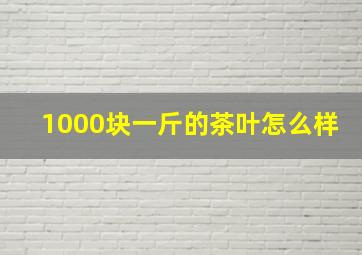 1000块一斤的茶叶怎么样